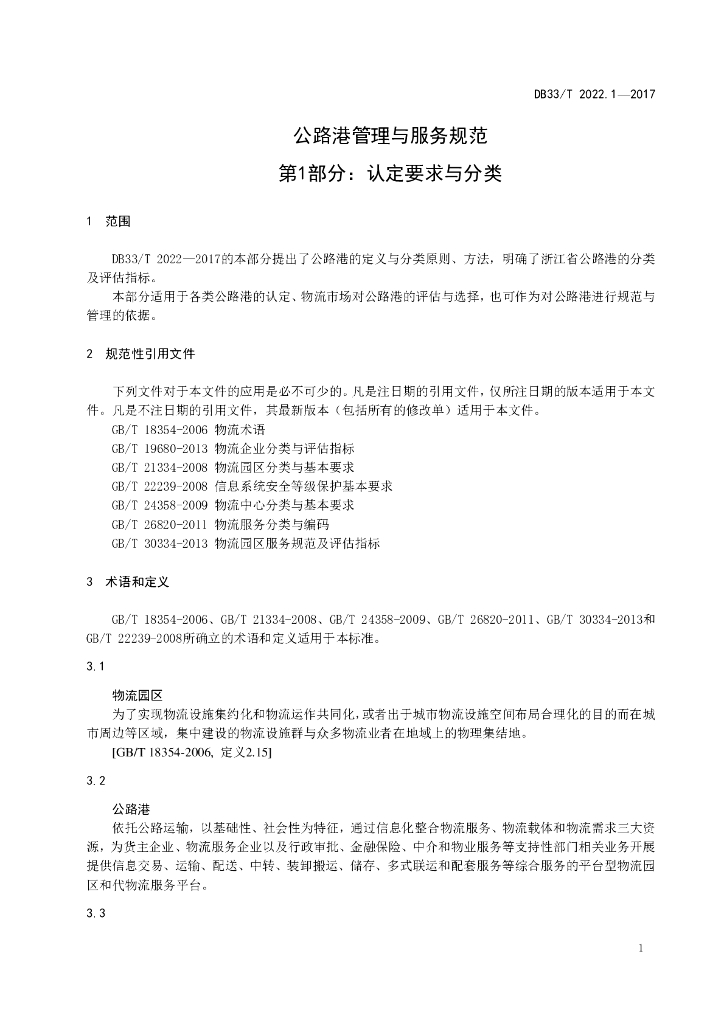 DB33/T 2022.1—2017

公路港管理与服务规范

第1部分：认定要求与分类

1 范围

DB33/T 2022—2017的本部分提出了公路港的定义与分类原则、方法，明确了浙江省公路港的分类及评估指标。

本部分适用于各类公路港的认定、物流市场对公路港的评估与选择，也可作为对公路港进行规范与管理的依据。

2 规范性引用文件

下列文件对于本文件的应用是必不可少的。凡是注日期的引用文件，仅所注日期的版本适用于本文件。凡是不注日期的引用文件，其最新版本（包括所有的修改单）适用于本文件。

GB/T 18354-2006 物流术语

GB/T 19680-2013 物流企业分类与评估指标

GB/T 21334-2008 物流园区分类与基本要求

GB/T 22239-2008 信息系统安全等级保护基本要求

GB/T 24358-2009 物流中心分类与基本要求

GB/T 26820-2011 物流服务分类与编码

GB/T 30334-2013 物流园区服务规范及评估指标

3 术语和定义

GB/T 18354-2006、GB/T 21334-2008、GB/T 24358-2009、GB/T 26820-2011、GB/T 30334-2013和GB/T 22239-2008所确立的术语和定义适用于本标准。

3.1

物流园区

为了实现物流设施集约化和物流运作共同化，或者出于城市物流设施空间布局合理化的目的而在城市周边等区域，集中建设的物流设施群与众多物流业者在地域上的物理集结地。

[GB/T 18354-2006, 定义2.15]

3.2

公路港

依托公路运输，以基础性、社会性为特征，通过信息化整合物流服务、物流载体和物流需求三大资源，为货主企业、物流服务企业以及行政审批、金融保险、中介和物业服务等支持性部门相关业务开展提供信息交易、运输、配送、中转、装卸搬运、储存、多式联运和配套服务等综合服务的平台型物流园区和代物流服务平台。

3.3

1